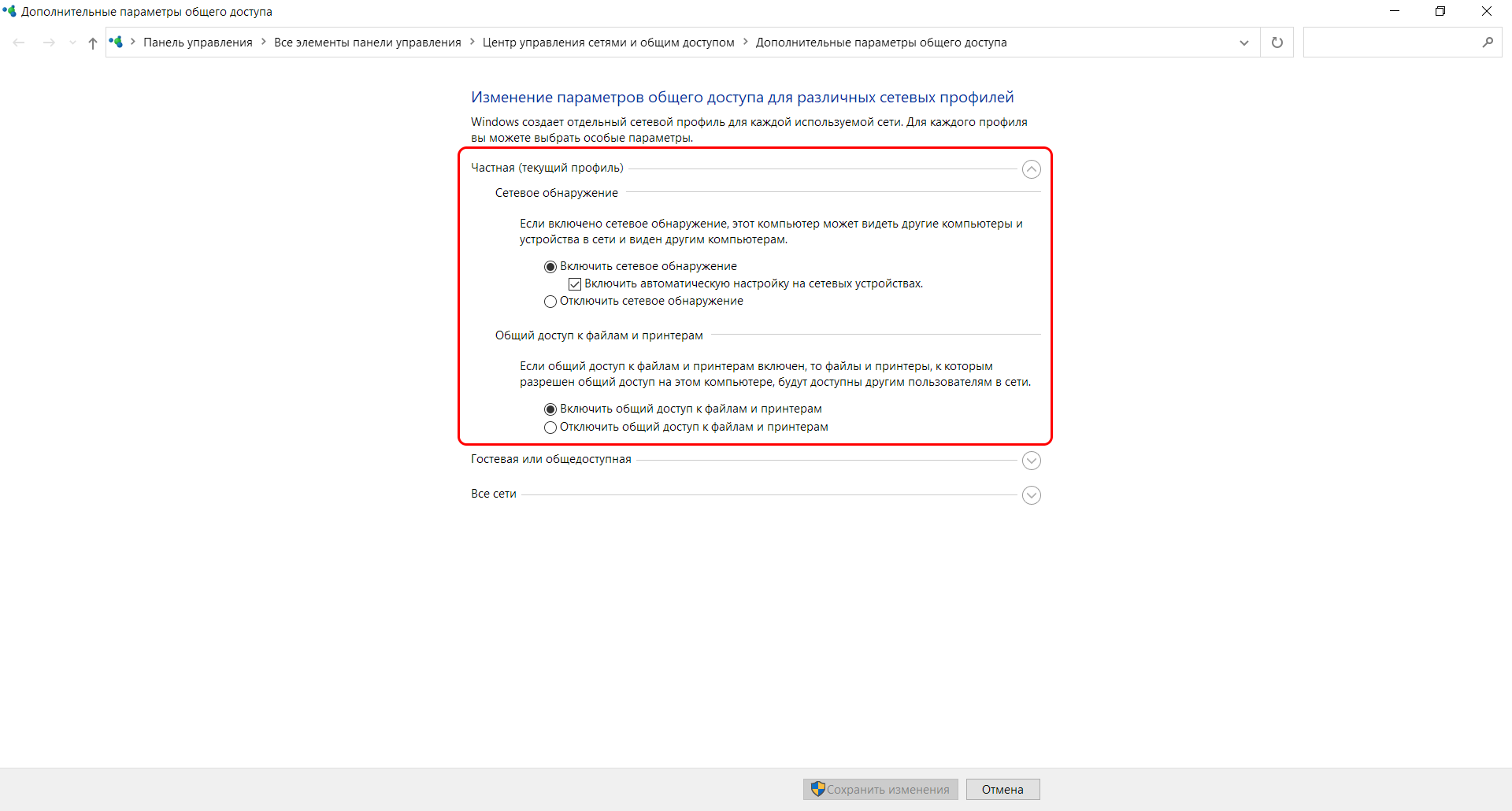 Дополнительные параметры общего доступа

Панель управления > Все элементы панели управления > Центр управления сетями и общим доступом > Дополнительные параметры общего доступа

Изменение параметров общего доступа для различных сетевых профилей

Windows создает отдельный сетевой профиль для каждой используемой сети. Для каждого профиля вы можете выбрать особые параметры.

Частная (текущий профиль)

Сетевое обнаружение

Если включено сетевое обнаружение, этот компьютер может видеть другие компьютеры и устройства в сети и виден другим компьютерам.

Включить сетевое обнаружение

Включить автоматическую настройку на сетевых устройствах.

Отключить сетевое обнаружение

Общий доступ к файлам и принтерам

Если общий доступ к файлам и принтерам включен, то файлы и принтеры, к которым разрешен общий доступ на этом компьютере, будут доступны другим пользователям в сети.

Включить общий доступ к файлам и принтерам

Отключить общий доступ к файлам и принтерам

Гостевая или общедоступная

Все сети

Сохранить изменения

Отмена